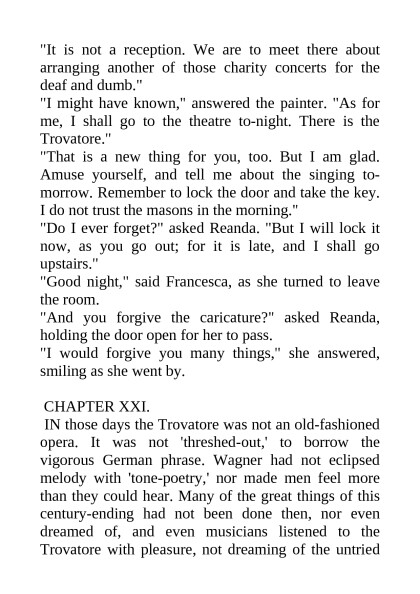 "It is not a reception. We are to meet there about arranging another of those charity concerts for the deaf and dumb."

"I might have known," answered the painter. "As for me, I shall go to the theatre to-night. There is the Trovatore."

"That is a new thing for you, too. But I am glad. Amuse yourself, and tell me about the singing to-morrow. Remember to lock the door and take the key. I do not trust the masons in the morning."

"Do I ever forget?" asked Reanda. "But I will lock it now, as you go out; for it is late, and I shall go upstairs."

"Good night," said Francesca, as she turned to leave the room.

"And you forgive the caricature?" asked Reanda, holding the door open for her to pass.

"I would forgive you many things," she answered, smiling as she went by.

CHAPTER XXI.

IN those days the Trovatore was not an old-fashioned opera. It was not 'threshed-out,' to borrow the vigorous German phrase. Wagner had not eclipsed melody with 'tone-poetry,' nor made men feel more than they could hear. Many of the great things of this century-ending had not been done then, nor even dreamed of, and even musicians listened to the Trovatore with pleasure, not dreaming of the untried